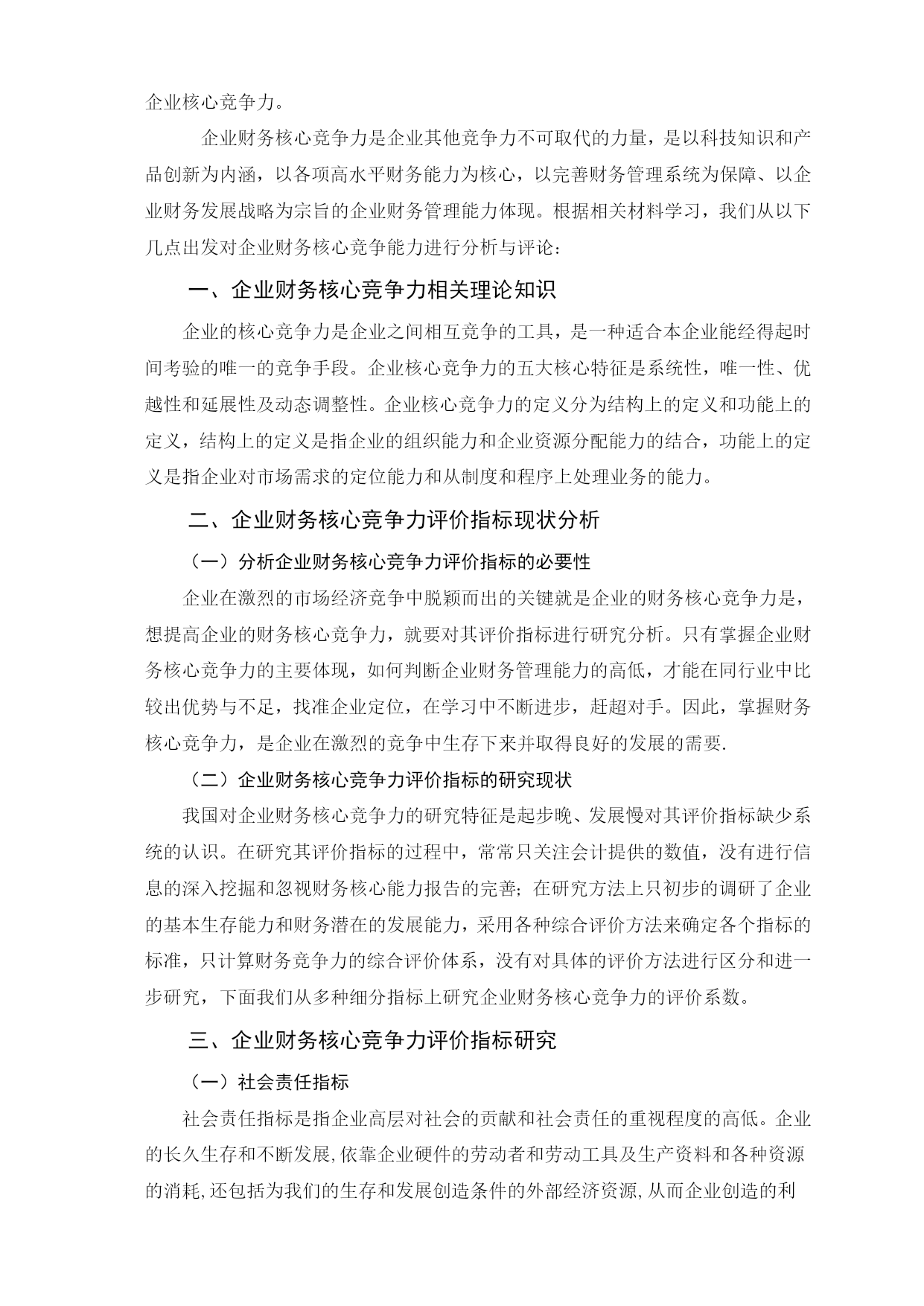 企业核心竞争力。

企业财务核心竞争力是企业其他竞争力不可取代的力量，是以科技知识和产品创新为内涵，以各项高水平财务能力为核心，以完善财务管理系统为保障、以企业财务发展战略为宗旨的企业财务管理能力体现。根据相关材料学习，我们从以下几点出发对企业财务核心竞争能力进行分析与评论：

一、企业财务核心竞争力相关理论知识

企业的核心竞争力是企业之间相互竞争的工具，是一种适合本企业能经得起时间考验的唯一的竞争手段。企业核心竞争力的五大核心特征是系统性，唯一性、优越性和延展性及动态调整性。企业核心竞争力的定义分为结构上的定义和功能上的定义，结构上的定义是指企业的组织能力和企业资源分配能力的结合，功能上的定义是指企业对市场需求的定位能力和从制度和程序上处理业务的能力。

二、企业财务核心竞争力评价指标现状分析

（一）分析企业财务核心竞争力评价指标的必要性

企业在激烈的市场经济竞争中脱颖而出的关键就是企业的财务核心竞争力是，想提高企业的财务核心竞争力，就要对其评价指标进行研究分析。只有掌握企业财务核心竞争力的主要体现，如何判断企业财务管理能力的高低，才能在同行业中比较出优势与不足，找准企业定位，在学习中不断进步，赶超对手。因此，掌握财务核心竞争力，是企业在激烈的竞争中生存下来并取得良好的发展的需要.

（二）企业财务核心竞争力评价指标的研究现状

我国对企业财务核心竞争力的研究特征是起步晚、发展慢对其评价指标缺少系统的认识。在研究其评价指标的过程中，常常只关注会计提供的数值，没有进行信息的深入挖掘和忽视财务核心能力报告的完善；在研究方法上只初步的调研了企业的基本生存能力和财务潜在的发展能力，采用各种综合评价方法来确定各个指标的标准，只计算财务竞争力的综合评价体系，没有对具体的评价方法进行区分和进一步研究，下面我们从多种细分指标上研究企业财务核心竞争力的评价系数。

三、企业财务核心竞争力评价指标研究

（一）社会责任指标

社会责任指标是指企业高层对社会的贡献和社会责任的重视程度的高低。企业的长久生存和不断发展,依靠企业硬件的劳动者和劳动工具及生产资料和各种资源的消耗,还包括为我们的生存和发展创造条件的外部经济资源,从而企业创造的利